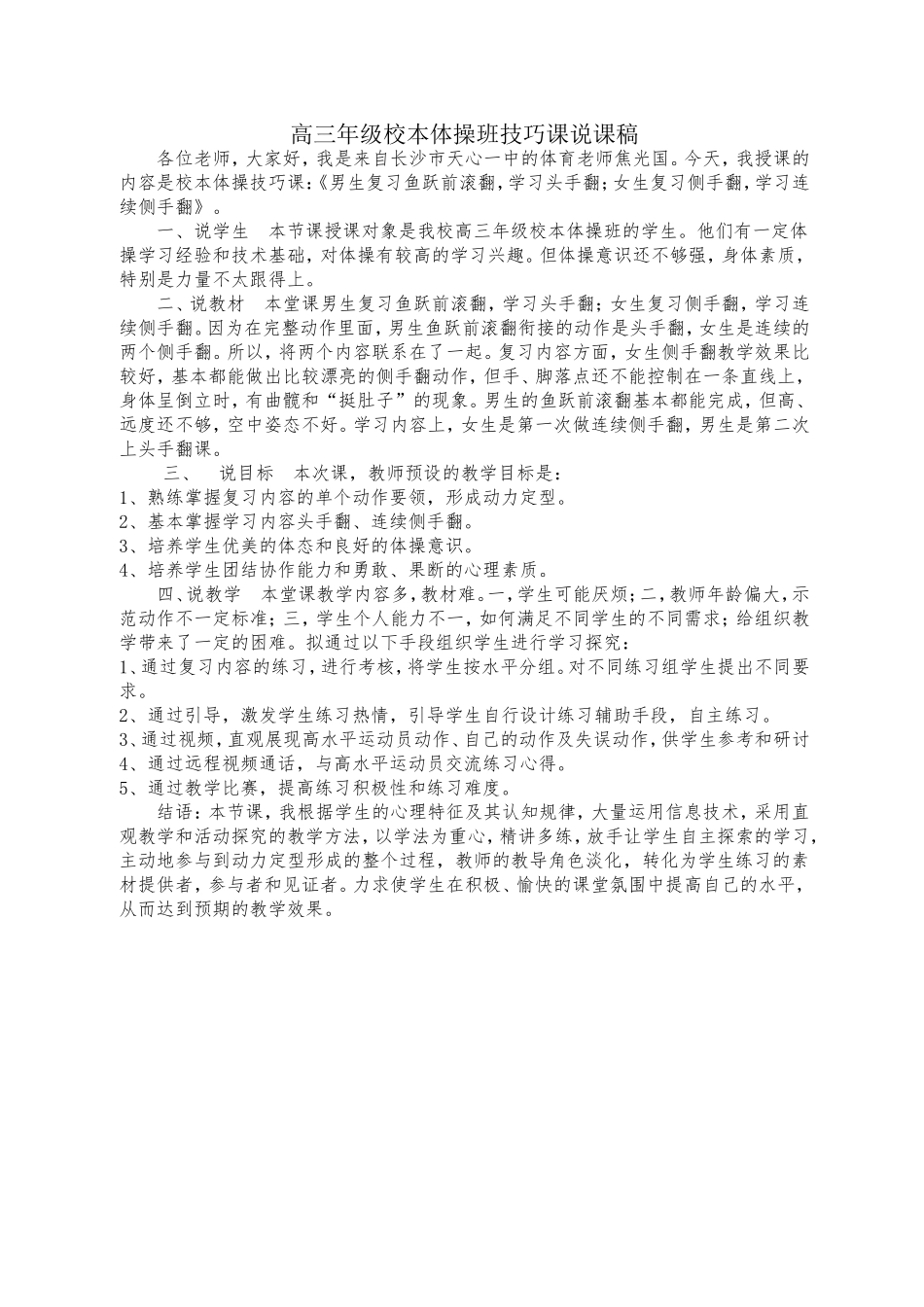 高三年级校本体操班技巧课说课稿

各位老师，大家好，我是来自长沙市天心一中的体育老师焦光国。今天，我授课的内容是校本体操技巧课:《男生复习鱼跃前滚翻，学习头手翻;女生复习侧手翻，学习连续侧手翻》。

一、说学生　本节课授课对象是我校高三年级校本体操班的学生。他们有一定体操学习经验和技术基础，对体操有较高的学习兴趣。但体操意识还不够强，身体素质，特别是力量不太跟得上。

二、说教材　本堂课男生复习鱼跃前滚翻，学习头手翻;女生复习侧手翻，学习连续侧手翻。因为在完整动作里面，男生鱼跃前滚翻衔接的动作是头手翻，女生是连续的两个侧手翻。所以，将两个内容联系在了一起。复习内容方面，女生侧手翻教学效果比较好，基本都能做出比较漂亮的侧手翻动作，但手、脚落点还不能控制在一条直线上，身体呈倒立时，有曲髋和“挺肚子”的现象。男生的鱼跃前滚翻基本都能完成，但高、远度还不够，空中姿态不好。学习内容上，女生是第一次做连续侧手翻，男生是第二次上头手翻课。

三、　说目标　本次课，教师预设的教学目标是:
1、熟练掌握复习内容的单个动作要领，形成动力定型。
2、基本掌握学习内容头手翻、连续侧手翻。
3、培养学生优美的体态和良好的体操意识。
4、培养学生团结协作能力和勇敢、果断的心理素质。

四、说教学　本堂课教学内容多，教材难。一，学生可能厌烦;二，教师年龄偏大，示范动作不一定标准;三，学生个人能力不一，如何满足不同学生的不同需求;给组织教学带来了一定的困难。拟通过以下手段组织学生进行学习探究:
1、通过复习内容的练习，进行考核，将学生按水平分组。对不同练习组学生提出不同要求。
2、通过引导，激发学生练习热情，引导学生自行设计练习辅助手段，自主练习。
3、通过视频，直观展现高水平运动员动作、自己的动作及失误动作，供学生参考和研讨
4、通过远程视频通话，与高水平运动员交流练习心得。
5、通过教学比赛，提高练习积极性和练习难度。

结语:本节课，我根据学生的心理特征及其认知规律，大量运用信息技术，采用直观教学和活动探究的教学方法，以学法为重心，精讲多练，放手让学生自主探索的学习，主动地参与到动力定型形成的整个过程，教师的教导角色淡化，转化为学生练习的素材提供者，参与者和见证者。力求使学生在积极、愉快的课堂氛围中提高自己的水平，从而达到预期的教学效果。